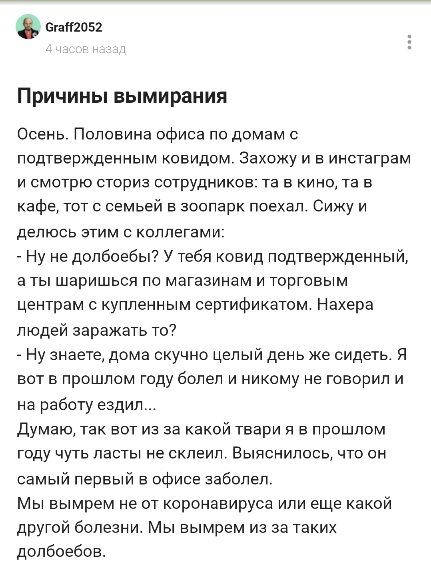 Graff2052
4 часов назад

Причины вымирания

Осень. Половина офиса по домам с подтвержденным ковидом. Захожу и в инстаграм и смотрю сториз сотрудников: та в кино, та в кафе, тот с семьей в зоопарк поехал. Сижу и делюсь этим с коллегами:
- Ну не долбоебы? У тебя ковид подтвержденный, а ты шаришься по магазинам и торговым центрам с купленным сертификатом. Нахера людей заражать то?
- Ну знаете, дома скучно целый день же сидеть. Я вот в прошлом году болел и никому не говорил и на работу ездил...
Думаю, так вот из за какой твари я в прошлом году чуть ласты не склеил. Выяснилось, что он самый первый в офисе заболел.
Мы вымрем не от коронавируса или еще какой другой болезни. Мы вымрем из за таких долбоебов.